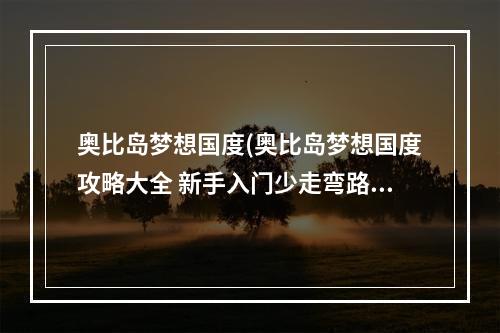 奥比岛梦想国度(奥比岛梦想国度攻略大全 新手入门少走弯路...